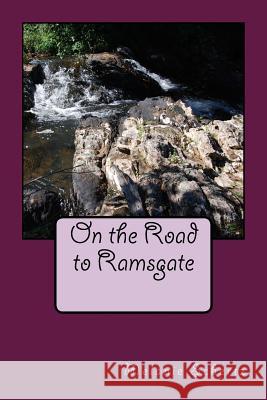 On the Road to Ramsgate

Kraina Książek